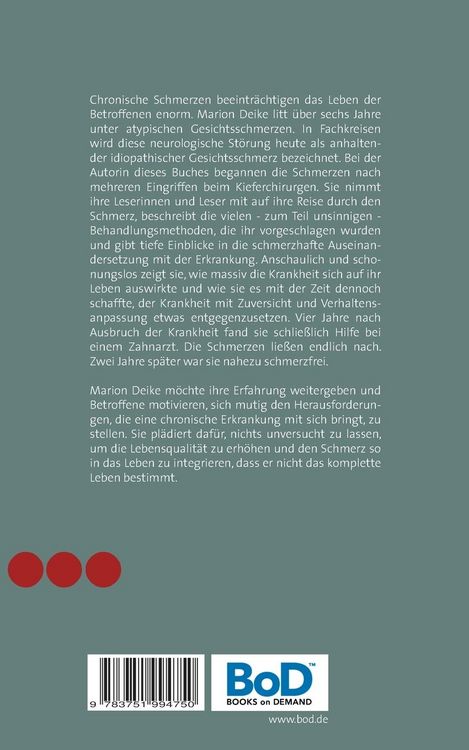 Chronische Schmerzen beeinträchtigen das Leben der Betroffenen enorm. Marion Deike litt über sechs Jahre unter atypischen Gesichtsschmerzen. In Fachkreisen wird diese neurologische Störung heute als anhaltender idiopathischer Gesichtsschmerz bezeichnet. Bei der Autorin dieses Buches begannen die Schmerzen nach mehreren Eingriffen beim Kieferchirurgen. Sie nimmt ihre Leserinnen und Leser mit auf ihre Reise durch den Schmerz, beschreibt die vielen - zum Teil unsinnigen - Behandlungsmethoden, die ihr vorgeschlagen wurden und gibt tiefe Einblicke in die schmerzhafte Auseinandersetzung mit der Erkrankung. Anschaulich und schonungslos zeigt sie, wie massiv die Krankheit sich auf ihr Leben auswirkte und wie sie es mit der Zeit dennoch schaffte, der Krankheit mit Zuversicht und Verhaltensanpassung etwas entgegenzusetzen. Vier Jahre nach Ausbruch der Krankheit fand sie schließlich Hilfe bei einem Zahnarzt. Die Schmerzen ließen endlich nach. Zwei Jahre später war sie nahezu schmerzfrei.

Marion Deike möchte ihre Erfahrung weitergeben und Betroffene motivieren, sich mutig den Herausforderungen, die eine chronische Erkrankung mit sich bringt, zu stellen. Sie plädiert dafür, nichts unversucht zu lassen, um die Lebensqualität zu erhöhen und den Schmerz so in das Leben zu integrieren, dass er nicht das komplette Leben bestimmt.

9 783751 994750

BoD™
BOOKS on DEMAND

www.bod.de